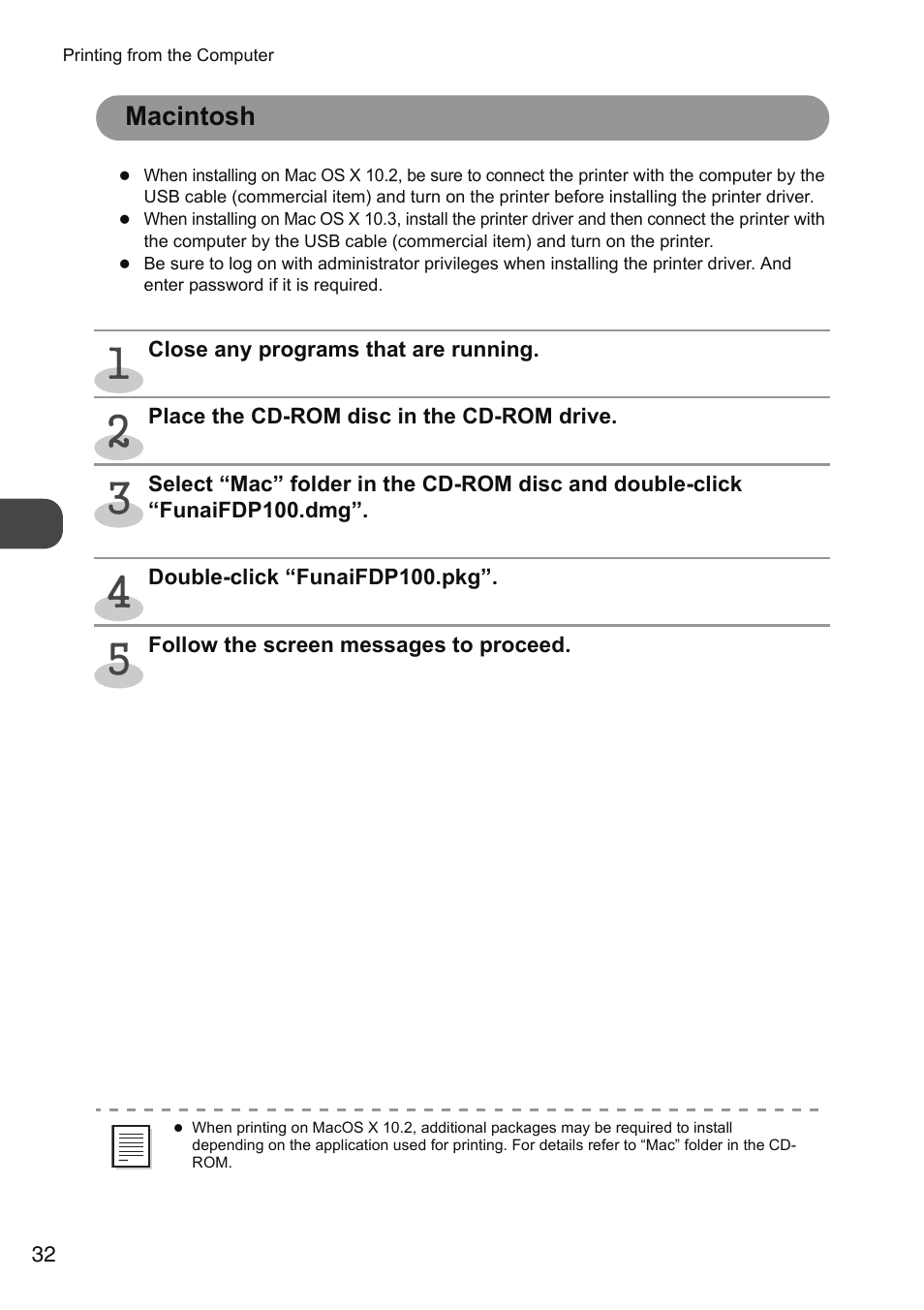 Printing from the Computer

Macintosh

● When installing on Mac OS X 10.2, be sure to connect the printer with the computer by the USB cable (commercial item) and turn on the printer before installing the printer driver.
● When installing on Mac OS X 10.3, install the printer driver and then connect the printer with the computer by the USB cable (commercial item) and turn on the printer.
● Be sure to log on with administrator privileges when installing the printer driver. And enter password if it is required.

1 Close any programs that are running.

2 Place the CD-ROM disc in the CD-ROM drive.

3 Select “Mac” folder in the CD-ROM disc and double-click “FunaiFDP100.dmg”.

4 Double-click “FunaiFDP100.pkg”.

5 Follow the screen messages to proceed.

● When printing on MacOS X 10.2, additional packages may be required to install depending on the application used for printing. For details refer to “Mac” folder in the CD-ROM.

32